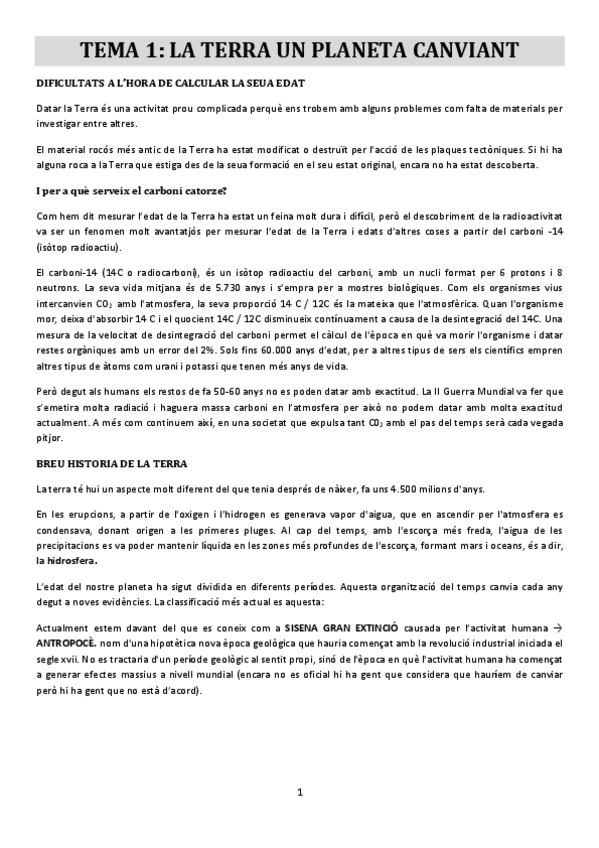 TEMA 1: LA TERRA UN PLANETA CANVIANT

DIFICULTATS A L'HORA DE CALCULAR LA SEUA EDAT

Datar la Terra és una activitat prou complicada perquè ens trobem amb alguns problemes com falta de materials per investigar entre altres.

El material rocós més antic de la Terra ha estat modificat o destruït per l'acció de les plaques tectòniques. Si hi ha alguna roca a la Terra que estiga des de la seua formació en el seu estat original, encara no ha estat descoberta.

I per a què serveix el carboni catorze?

Com hem dit mesurar l'edat de la Terra ha estat un feina molt dura i difícil, però el descobriment de la radioactivitat va ser un fenomen molt avantatjós per mesurar l'edat de la Terra i edats d'altres coses a partir del carboni -14 (isòtop radioactiu).

El carboni-14 (14C o radiocarboni), és un isòtop radioactiu del carboni, amb un nucli format per 6 protons i 8 neutrons. La seva vida mitjana és de 5.730 anys i s'empra per a mostres biològiques. Com els organismes vius intercanvien $CO_2$ amb l'atmosfera, la seva proporció 14 C / 12C és la mateixa que l'atmosfèrica. Quan l'organisme mor, deixa d'absorbir 14 C i el quocient 14C / 12C disminueix contínuament a causa de la desintegració del 14C. Una mesura de la velocitat de desintegració del carboni permet el càlcul de l'època en què va morir l'organisme i datar restes orgàniques amb un error del 2%. Sols fins 60.000 anys d'edat, per a altres tipus de sers els científics empren altres tipus de àtoms com urani i potassi que tenen més anys de vida.

Però degut als humans els restos de fa 50-60 anys no es poden datar amb exactitud. La II Guerra Mundial va fer que s'emetira molta radiació i haguera massa carboni en l'atmosfera per això no podem datar amb molta exactitud actualment. A més com continuem així, en una societat que expulsa tant $CO_2$ amb el pas del temps serà cada vegada pitjor.

BREU HISTORIA DE LA TERRA

La terra té hui un aspecte molt diferent del que tenia després de nàixer, fa uns 4.500 milions d'anys.

En les erupcions, a partir de l'oxigen i l'hidrogen es generava vapor d'aigua, que en ascendir per l'atmosfera es condensava, donant origen a les primeres pluges. Al cap del temps, amb l'escorça més freda, l'aigua de les precipitacions es va poder mantenir líquida en les zones més profundes de l'escorça, formant mars i oceans, és a dir, la hidrosfera.

L'edat del nostre planeta ha sigut dividida en diferents períodes. Aquesta organització del temps canvia cada any degut a noves evidències. La classificació més actual es aquesta:

Actualment estem davant del que es coneix com a SISENA GRAN EXTINCIÓ causada per l'activitat humana → ANTROPOCÈ. nom d'una hipotètica nova època geològica que hauria començat amb la revolució industrial iniciada el segle xvii. No es tractaria d'un període geològic al sentit propi, sinó de l'època en què l'activitat humana ha començat a generar efectes massius a nivell mundial (encara no es oficial hi ha gent que considera que hauríem de canviar però hi ha gent que no està d'acord).

1